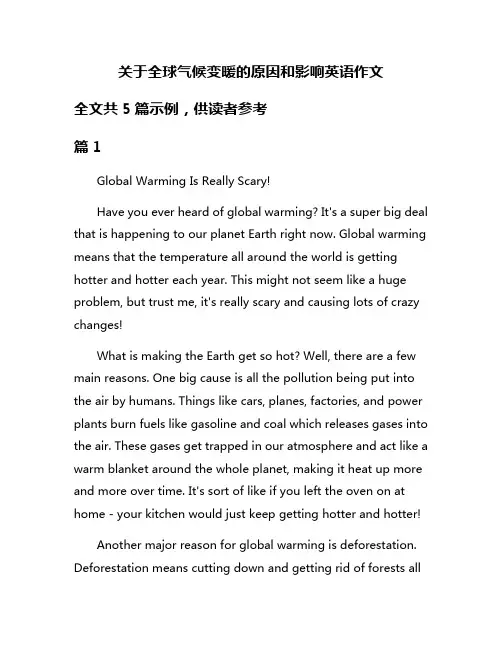 关于全球气候变暖的原因和影响英语作文

全文共 5 篇示例，供读者参考

篇 1

Global Warming Is Really Scary!

Have you ever heard of global warming? It's a super big deal that is happening to our planet Earth right now. Global warming means that the temperature all around the world is getting hotter and hotter each year. This might not seem like a huge problem, but trust me, it's really scary and causing lots of crazy changes!

What is making the Earth get so hot? Well, there are a few main reasons. One big cause is all the pollution being put into the air by humans. Things like cars, planes, factories, and power plants burn fuels like gasoline and coal which releases gases into the air. These gases get trapped in our atmosphere and act like a warm blanket around the whole planet, making it heat up more and more over time. It's sort of like if you left the oven on at home - your kitchen would just keep getting hotter and hotter!

Another major reason for global warming is deforestation. Deforestation means cutting down and getting rid of forests all